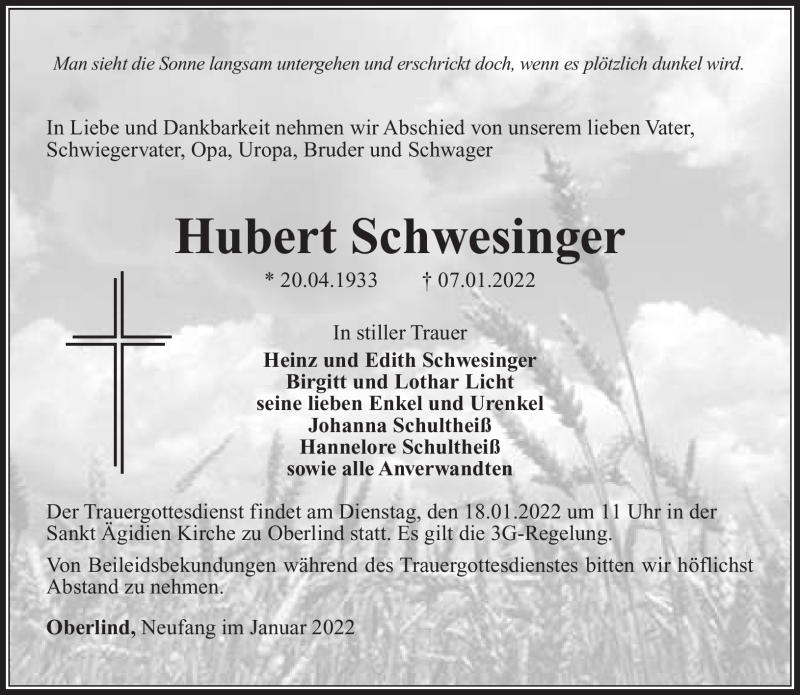 Man sieht die Sonne langsam untergehen und erschrickt doch, wenn es plötzlich dunkel wird.

In Liebe und Dankbarkeit nehmen wir Abschied von unserem lieben Vater, Schwiegervater, Opa, Uropa, Bruder und Schwager

Hubert Schwesinger

* 20.04.1933 † 07.01.2022

In stiller Trauer

Heinz und Edith Schwesinger
Birgitt und Lothar Licht
seine lieben Enkel und Urenkel
Johanna Schultheiß
Hannelore Schultheiß
sowie alle Anverwandten

Der Trauergottesdienst findet am Dienstag, den 18.01.2022 um 11 Uhr in der Sankt Ägidien Kirche zu Oberlind statt. Es gilt die 3G-Regelung.

Von Beileidsbekundungen während des Trauergottesdienstes bitten wir höflichst Abstand zu nehmen.

Oberlind, Neufang im Januar 2022